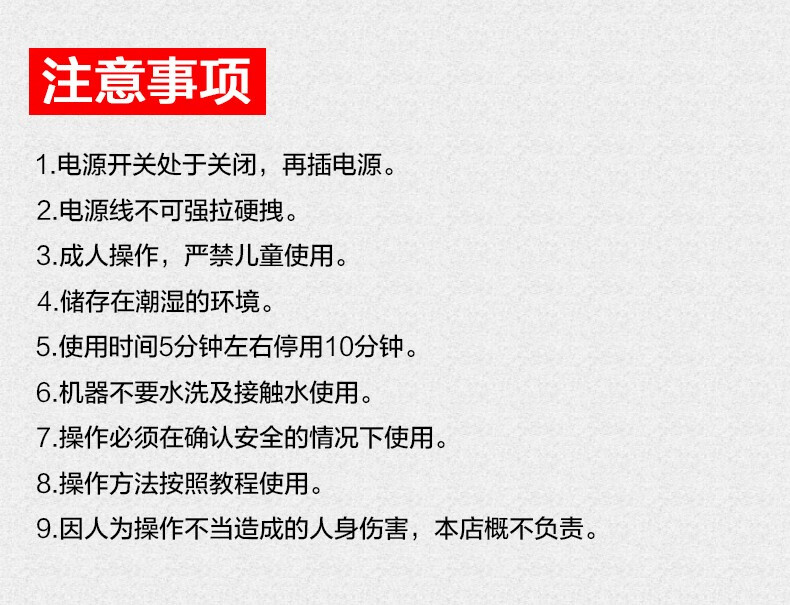 注意事项

1.电源开关处于关闭，再插电源。

2.电源线不可强拉硬拽。

3.成人操作，严禁儿童使用。

4.储存在潮湿的环境。

5.使用时间5分钟左右停用10分钟。

6.机器不要水洗及接触水使用。

7.操作必须在确认安全的情况下使用。

8.操作方法按照教程使用。

9.因人为操作不当造成的人身伤害，本店概不负责。